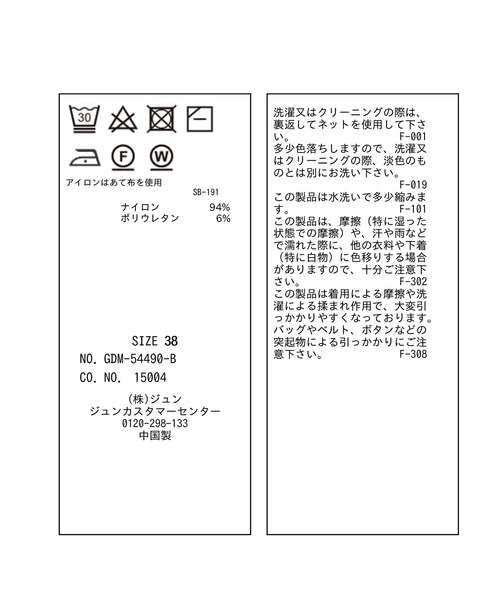 30

F

W

アイロンはあて布を使用

SB-191

ナイロン 94%
ポリウレタン 6%

SIZE 38

NO. GDM-54490-B

CO. NO. 15004

(株)ジュン
ジュンカスタマーセンター
0120-298-133
中国製

洗濯又はクリーニングの際は、裏返してネットを使用して下さい。 F-001
多少色落ちしますので、洗濯又はクリーニングの際、淡色のものとは別にお洗い下さい。 F-019
この製品は水洗いで多少縮みます。 F-101
この製品は、摩擦（特に湿った状態での摩擦）や、汗や雨などで濡れた際に、他の衣料や下着（特に白物）に色移りする場合がありますので、十分ご注意下さい。 F-302
この製品は着用による摩擦や洗濯による揉まれ作用で、大変引っかかりやすくなっております。バッグやベルト、ボタンなどの突起物による引っかかりにご注意下さい。 F-308